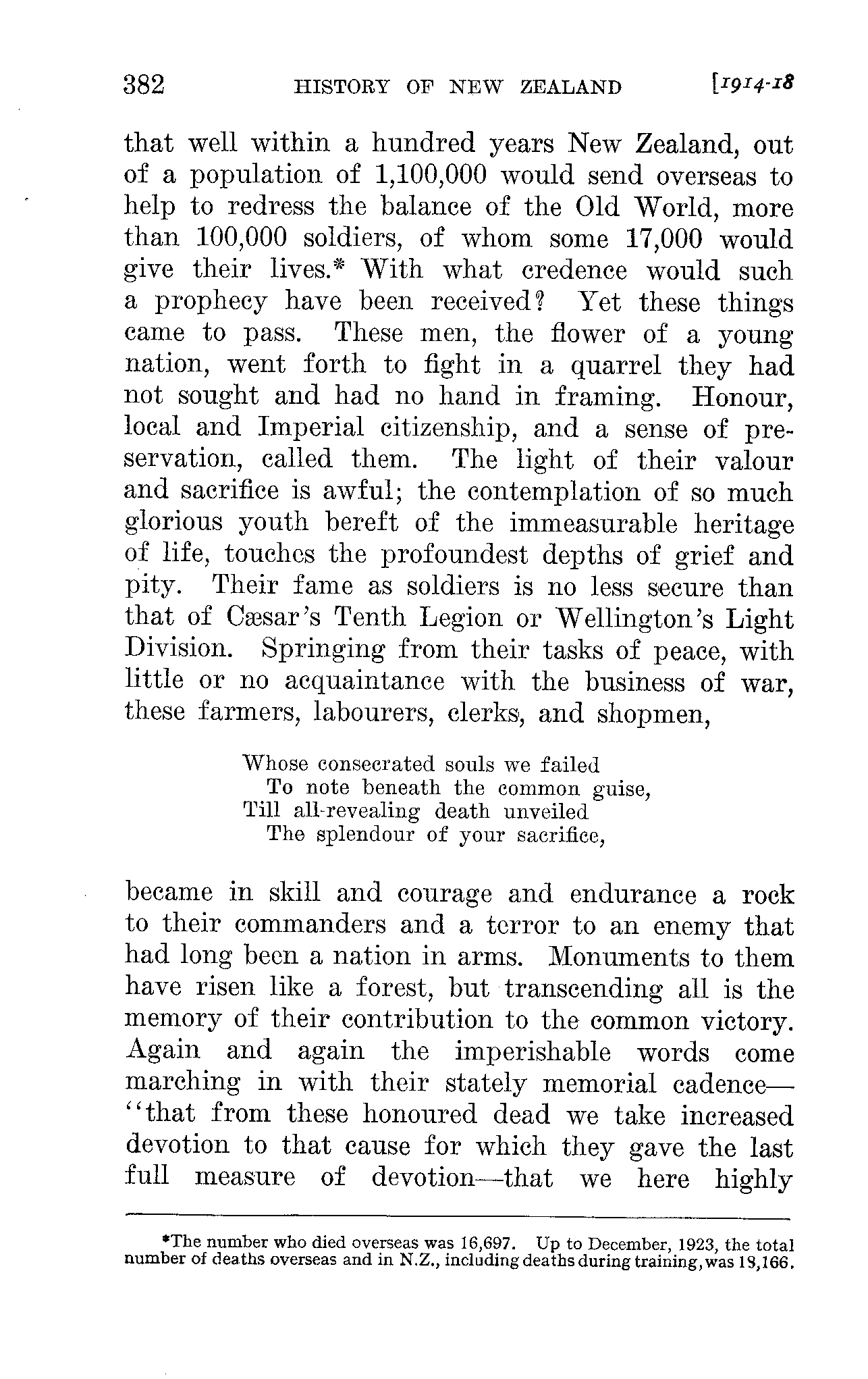 382 HISTORY OF NEW ZEALAND [1914-18

that well within a hundred years New Zealand, out of a population of 1,100,000 would send overseas to help to redress the balance of the Old World, more than 100,000 soldiers, of whom some 17,000 would give their lives.* With what credence would such a prophecy have been received? Yet these things came to pass. These men, the flower of a young nation, went forth to fight in a quarrel they had not sought and had no hand in framing. Honour, local and Imperial citizenship, and a sense of preservation, called them. The light of their valour and sacrifice is awful; the contemplation of so much glorious youth bereft of the immeasurable heritage of life, touches the profoundest depths of grief and pity. Their fame as soldiers is no less secure than that of Cæsar's Tenth Legion or Wellington's Light Division. Springing from their tasks of peace, with little or no acquaintance with the business of war, these farmers, labourers, clerks, and shopmen,

Whose consecrated souls we failed
To note beneath the common guise,
Till all-revealing death unveiled
The splendour of your sacrifice,

became in skill and courage and endurance a rock to their commanders and a terror to an enemy that had long been a nation in arms. Monuments to them have risen like a forest, but transcending all is the memory of their contribution to the common victory. Again and again the imperishable words come marching in with their stately memorial cadence—"that from these honoured dead we take increased devotion to that cause for which they gave the last full measure of devotion—that we here highly

*The number who died overseas was 16,697. Up to December, 1923, the total number of deaths overseas and in N.Z., including deaths during training, was 18,166.